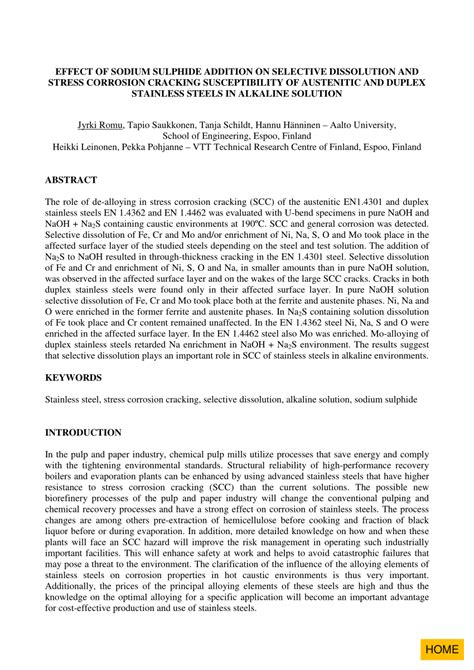 EFFECT OF SODIUM SULPHIDE ADDITION ON SELECTIVE DISSOLUTION AND STRESS CORROSION CRACKING SUSCEPTIBILITY OF AUSTENITIC AND DUPLEX STAINLESS STEELS IN ALKALINE SOLUTION

Jyrki Romu, Tapio Saukkonen, Tanja Schildt, Hannu Hänninen – Aalto University, School of Engineering, Espoo, Finland
Heikki Leinonen, Pekka Pohjanne – VTT Technical Research Centre of Finland, Espoo, Finland

ABSTRACT

The role of de-alloying in stress corrosion cracking (SCC) of the austenitic EN1.4301 and duplex stainless steels EN 1.4362 and EN 1.4462 was evaluated with U-bend specimens in pure NaOH and NaOH + $Na_2S$ containing caustic environments at 190ºC. SCC and general corrosion was detected. Selective dissolution of Fe, Cr and Mo and/or enrichment of Ni, Na, S, O and Mo took place in the affected surface layer of the studied steels depending on the steel and test solution. The addition of $Na_2S$ to NaOH resulted in through-thickness cracking in the EN 1.4301 steel. Selective dissolution of Fe and Cr and enrichment of Ni, S, O and Na, in smaller amounts than in pure NaOH solution, was observed in the affected surface layer and on the wakes of the large SCC cracks. Cracks in both duplex stainless steels were found only in their affected surface layer. In pure NaOH solution selective dissolution of Fe, Cr and Mo took place both at the ferrite and austenite phases. Ni, Na and O were enriched in the former ferrite and austenite phases. In $Na_2S$ containing solution dissolution of Fe took place and Cr content remained unaffected. In the EN 1.4362 steel Ni, Na, S and O were enriched in the affected surface layer. In the EN 1.4462 steel also Mo was enriched. Mo-alloying of duplex stainless steels retarded Na enrichment in NaOH + $Na_2S$ environment. The results suggest that selective dissolution plays an important role in SCC of stainless steels in alkaline environments.

KEYWORDS

Stainless steel, stress corrosion cracking, selective dissolution, alkaline solution, sodium sulphide

INTRODUCTION

In the pulp and paper industry, chemical pulp mills utilize processes that save energy and comply with the tightening environmental standards. Structural reliability of high-performance recovery boilers and evaporation plants can be enhanced by using advanced stainless steels that have higher resistance to stress corrosion cracking (SCC) than the current solutions. The possible new biorefinery processes of the pulp and paper industry will change the conventional pulping and chemical recovery processes and have a strong effect on corrosion of stainless steels. The process changes are among others pre-extraction of hemicellulose before cooking and fraction of black liquor before or during evaporation. In addition, more detailed knowledge on how and when these plants will face an SCC hazard will improve the risk management in operating such industrially important facilities. This will enhance safety at work and helps to avoid catastrophic failures that may pose a threat to the environment. The clarification of the influence of the alloying elements of stainless steels on corrosion properties in hot caustic environments is thus very important. Additionally, the prices of the principal alloying elements of these steels are high and thus the knowledge on the optimal alloying for a specific application will become an important advantage for cost-effective production and use of stainless steels.

HOME